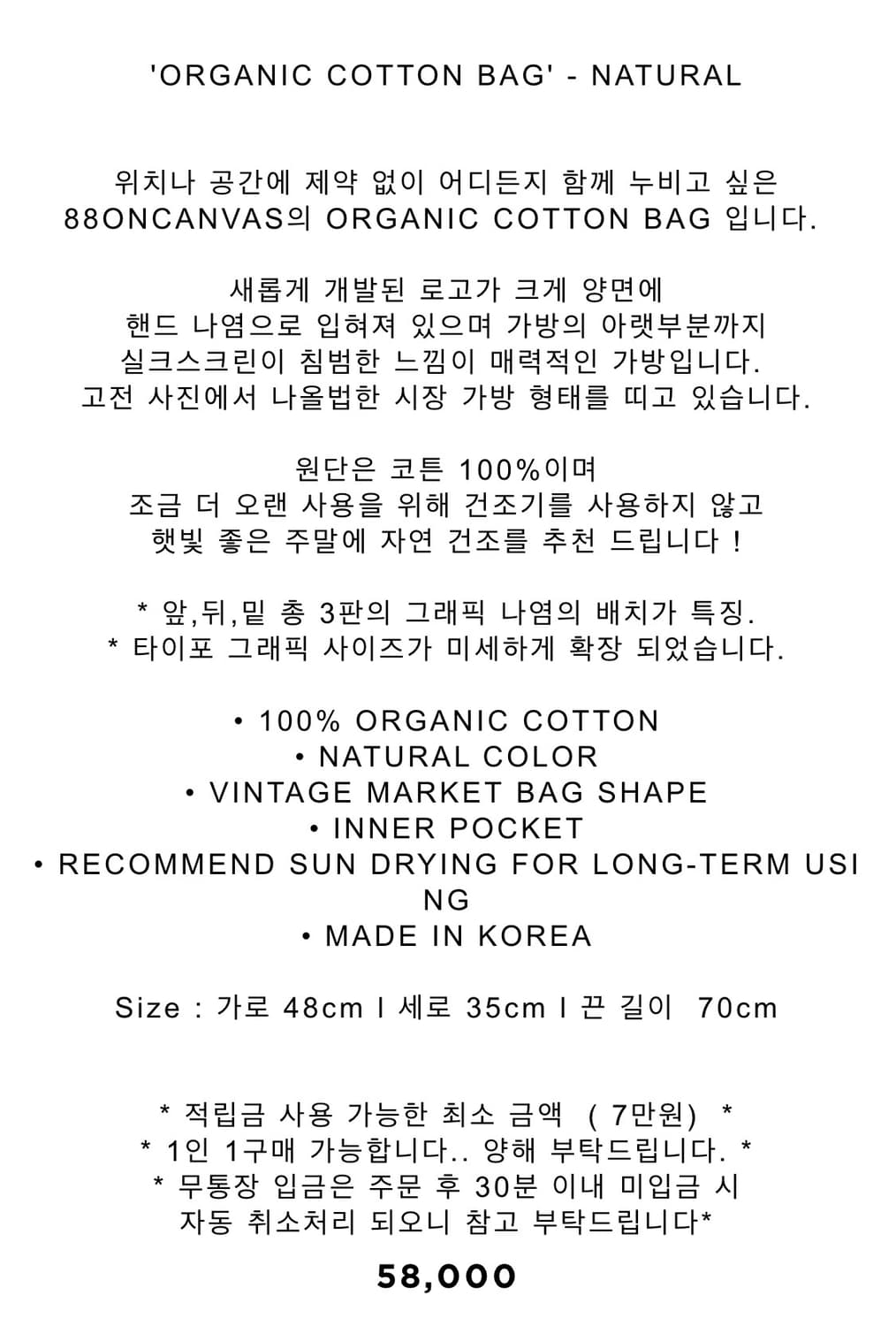 'ORGANIC COTTON BAG' - NATURAL

위치나 공간에 제약 없이 어디든지 함께 누비고 싶은 88ONCANVAS의 ORGANIC COTTON BAG 입니다.

새롭게 개발된 로고가 크게 양면에 핸드 나염으로 입혀져 있으며 가방의 아랫부분까지 실크스크린이 침범한 느낌이 매력적인 가방입니다. 고전 사진에서 나올법한 시장 가방 형태를 띠고 있습니다.

원단은 코튼 100%이며 조금 더 오랜 사용을 위해 건조기를 사용하지 않고 햇빛 좋은 주말에 자연 건조를 추천 드립니다 !

* 앞,뒤,밑 총 3판의 그래픽 나염의 배치가 특징.
* 타이포 그래픽 사이즈가 미세하게 확장 되었습니다.

• 100% ORGANIC COTTON
• NATURAL COLOR
• VINTAGE MARKET BAG SHAPE
• INNER POCKET
• RECOMMEND SUN DRYING FOR LONG-TERM USING
• MADE IN KOREA

Size : 가로 48cm I 세로 35cm I 끈 길이 70cm

* 적립금 사용 가능한 최소 금액 ( 7만원) *
* 1인 1구매 가능합니다.. 양해 부탁드립니다. *
* 무통장 입금은 주문 후 30분 이내 미입금 시 자동 취소처리 되오니 참고 부탁드립니다*

58,000